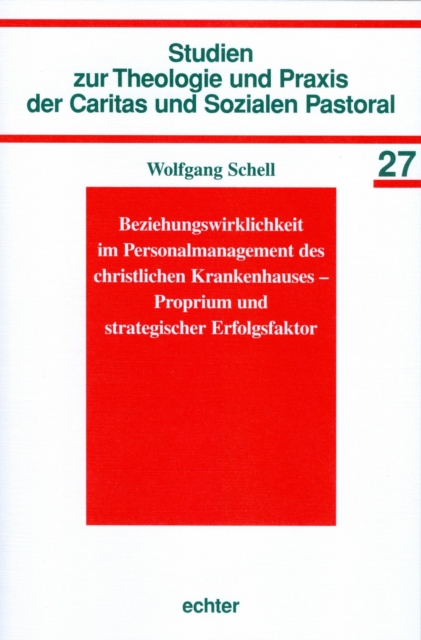 Studien
zur Theologie und Praxis
der Caritas und Sozialen Pastoral

Wolfgang Schell

27

Beziehungswirklichkeit
im Personalmanagement des
christlichen Krankenhauses –
Proprium und
strategischer Erfolgsfaktor

echter